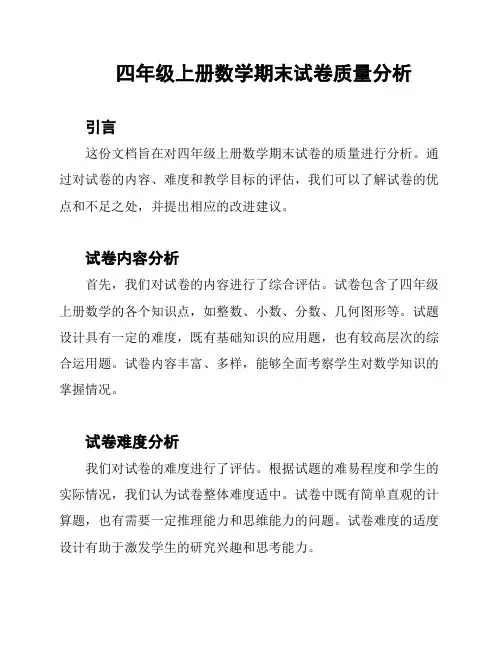 四年级上册数学期末试卷质量分析

引言

这份文档旨在对四年级上册数学期末试卷的质量进行分析。通过对试卷的内容、难度和教学目标的评估，我们可以了解试卷的优点和不足之处，并提出相应的改进建议。

试卷内容分析

首先，我们对试卷的内容进行了综合评估。试卷包含了四年级上册数学的各个知识点，如整数、小数、分数、几何图形等。试题设计具有一定的难度，既有基础知识的应用题，也有较高层次的综合运用题。试卷内容丰富、多样，能够全面考察学生对数学知识的掌握情况。

试卷难度分析

我们对试卷的难度进行了评估。根据试题的难易程度和学生的实际情况，我们认为试卷整体难度适中。试卷中既有简单直观的计算题，也有需要一定推理能力和思维能力的问题。试卷难度的适度设计有助于激发学生的研究兴趣和思考能力。